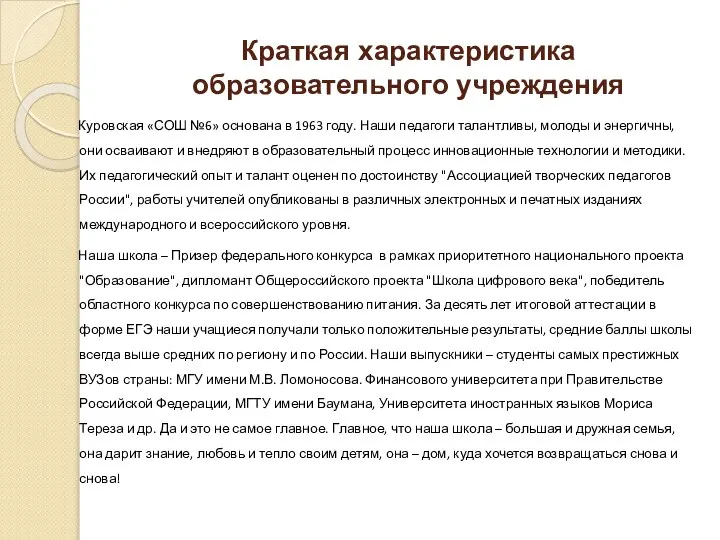 Краткая характеристика образовательного учреждения

Куровская «СОШ №6» основана в 1963 году. Наши педагоги талантливы, молоды и энергичны, они осваивают и внедряют в образовательный процесс инновационные технологии и методики. Их педагогический опыт и талант оценен по достоинству "Ассоциацией творческих педагогов России", работы учителей опубликованы в различных электронных и печатных изданиях международного и всероссийского уровня.

Наша школа – Призер федерального конкурса в рамках приоритетного национального проекта "Образование", дипломант Общероссийского проекта "Школа цифрового века", победитель областного конкурса по совершенствованию питания. За десять лет итоговой аттестации в форме ЕГЭ наши учащиеся получали только положительные результаты, средние баллы школы всегда выше средних по региону и по России. Наши выпускники – студенты самых престижных ВУЗов страны: МГУ имени М.В. Ломоносова. Финансового университета при Правительстве Российской Федерации, МГТУ имени Баумана, Университета иностранных языков Мориса Тереза и др. Да и это не самое главное. Главное, что наша школа – большая и дружная семья, она дарит знание, любовь и тепло своим детям, она – дом, куда хочется возвращаться снова и снова!